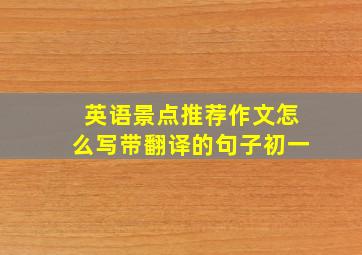 英语景点推荐作文怎么写带翻译的句子初一